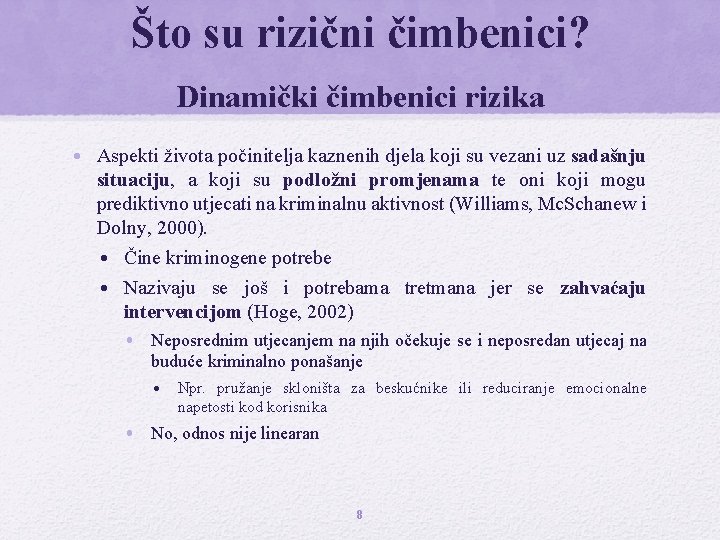 Što su rizični čimbenici?

Dinamički čimbenici rizika

• Aspekti života počinitelja kaznenih djela koji su vezani uz sadašnju situaciju, a koji su podložni promjenama te oni koji mogu prediktivno utjecati na kriminalnu aktivnost (Williams, McSchanew i Dolny, 2000).

• Čine kriminogene potrebe

• Nazivaju se još i potrebama tretmana jer se zahvaćaju intervencijom (Hoge, 2002)

• Neposrednim utjecanjem na njih očekuje se i neposredan utjecaj na buduće kriminalno ponašanje

• Npr. pružanje skloništa za beskućnike ili reduciranje emocionalne napetosti kod korisnika

• No, odnos nije linearan

8